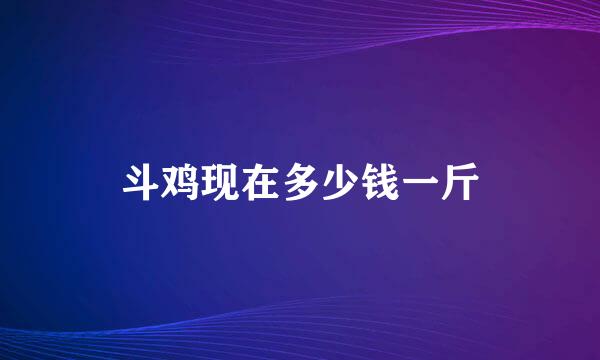 斗鸡现在多少钱一斤